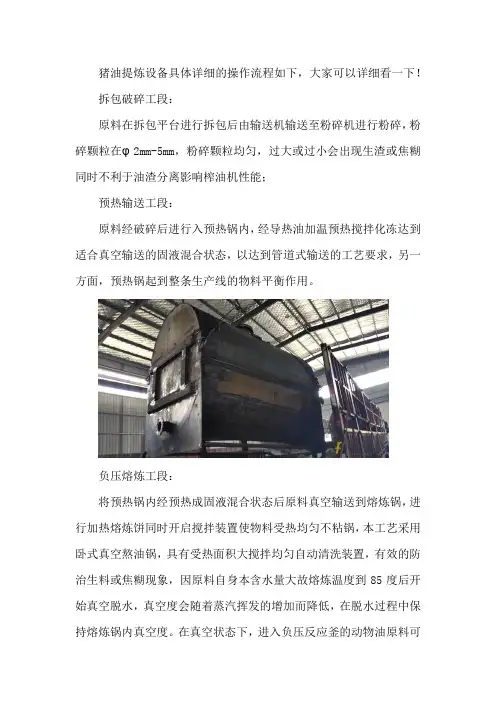 猪油提炼设备具体详细的操作流程如下，大家可以详细看一下！

拆包破碎工段：

原料在拆包平台进行拆包后由输送机输送至粉碎机进行粉碎，粉碎颗粒在φ2mm-5mm，粉碎颗粒均匀，过大或过小会出现生渣或焦糊同时不利于油渣分离影响榨油机性能；

预热输送工段：

原料经破碎后进行入预热锅内，经导热油加温预热搅拌化冻达到适合真空输送的固液混合状态，以达到管道式输送的工艺要求，另一方面，预热锅起到整条生产线的物料平衡作用。

负压熔炼工段：

将预热锅内经预热成固液混合状态后原料真空输送到熔炼锅，进行加热熔炼饼同时开启搅拌装置使物料受热均匀不粘锅，本工艺采用卧式真空熬油锅，具有受热面积大搅拌均匀自动清洗装置，有效的防治生料或焦糊现象，因原料自身本含水量大故熔炼温度到85度后开始真空脱水，真空度会随着蒸汽挥发的增加而降低，在脱水过程中保持熔炼锅内真空度。在真空状态下，进入负压反应釜的动物油原料可